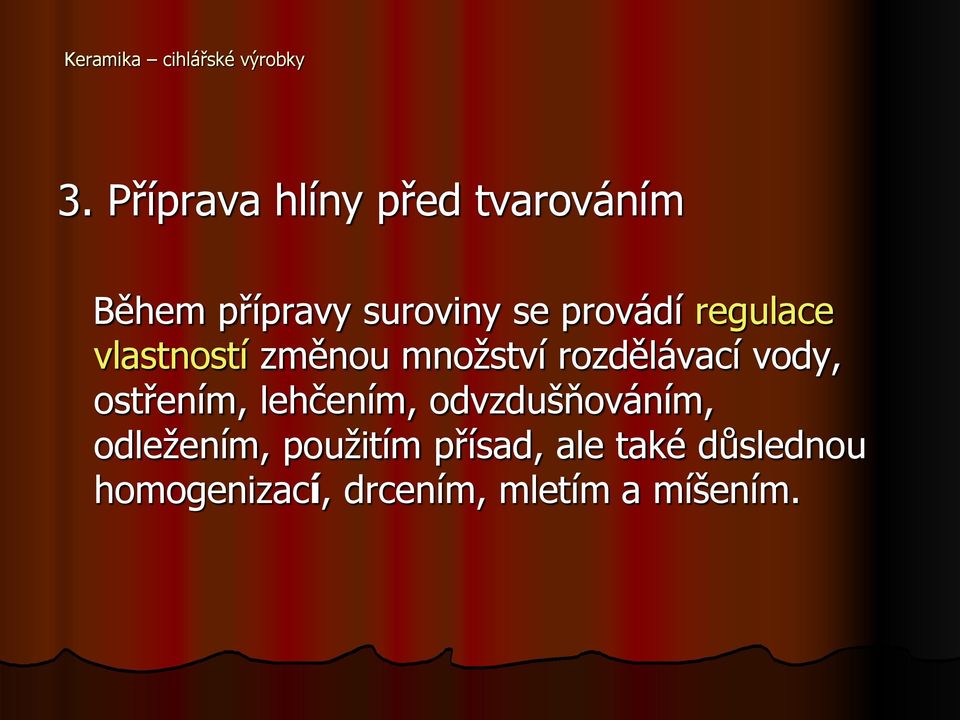 Keramika – cihlářské výrobky

3. Příprava hlíny před tvarováním

Během přípravy suroviny se provádí regulace vlastností změnou množství rozdělávací vody, ostřením, lehčením, odvzdušňováním, odležením, použitím přísad, ale také důslednou homogenizací, drcením, mletím a míšením.